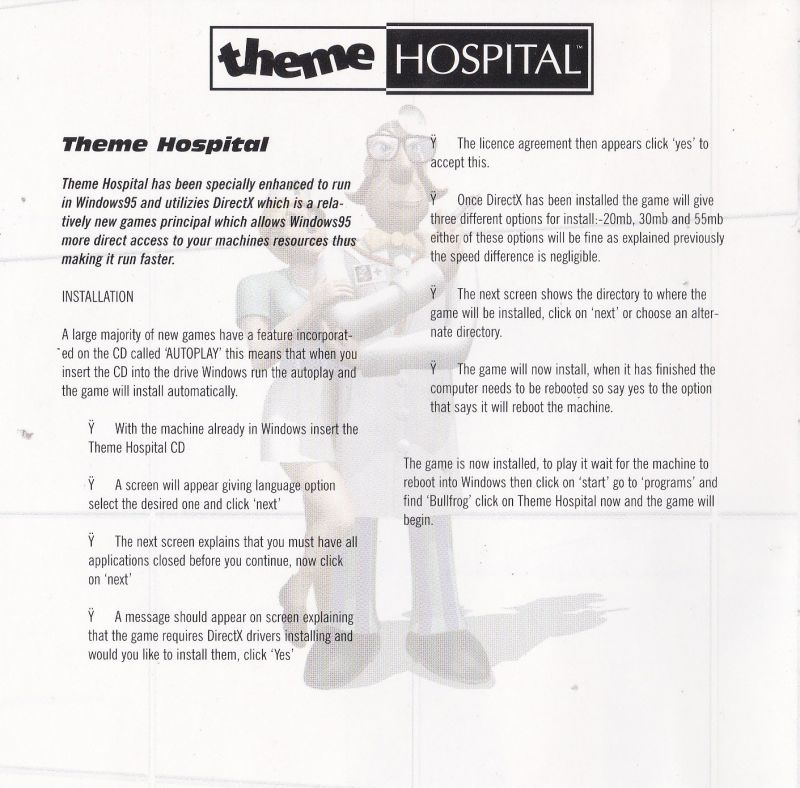 theme HOSPITAL™

Theme Hospital

Theme Hospital has been specially enhanced to run in Windows95 and utilizies DirectX which is a relatively new games principal which allows Windows95 more direct access to your machines resources thus making it run faster.

INSTALLATION

A large majority of new games have a feature incorporated on the CD called 'AUTOPLAY' this means that when you insert the CD into the drive Windows run the autoplay and the game will install automatically.

Ÿ With the machine already in Windows insert the Theme Hospital CD

Ÿ A screen will appear giving language option select the desired one and click 'next'

Ÿ The next screen explains that you must have all applications closed before you continue, now click on 'next'

Ÿ A message should appear on screen explaining that the game requires DirectX drivers installing and would you like to install them, click 'Yes'

Ÿ The licence agreement then appears click 'yes' to accept this.

Ÿ Once DirectX has been installed the game will give three different options for install:-20mb, 30mb and 55mb either of these options will be fine as explained previously the speed difference is negligible.

Ÿ The next screen shows the directory to where the game will be installed, click on 'next' or choose an alternate directory.

Ÿ The game will now install, when it has finished the computer needs to be rebooted so say yes to the option that says it will reboot the machine.

The game is now installed, to play it wait for the machine to reboot into Windows then click on 'start' go to 'programs' and find 'Bullfrog' click on Theme Hospital now and the game will begin.